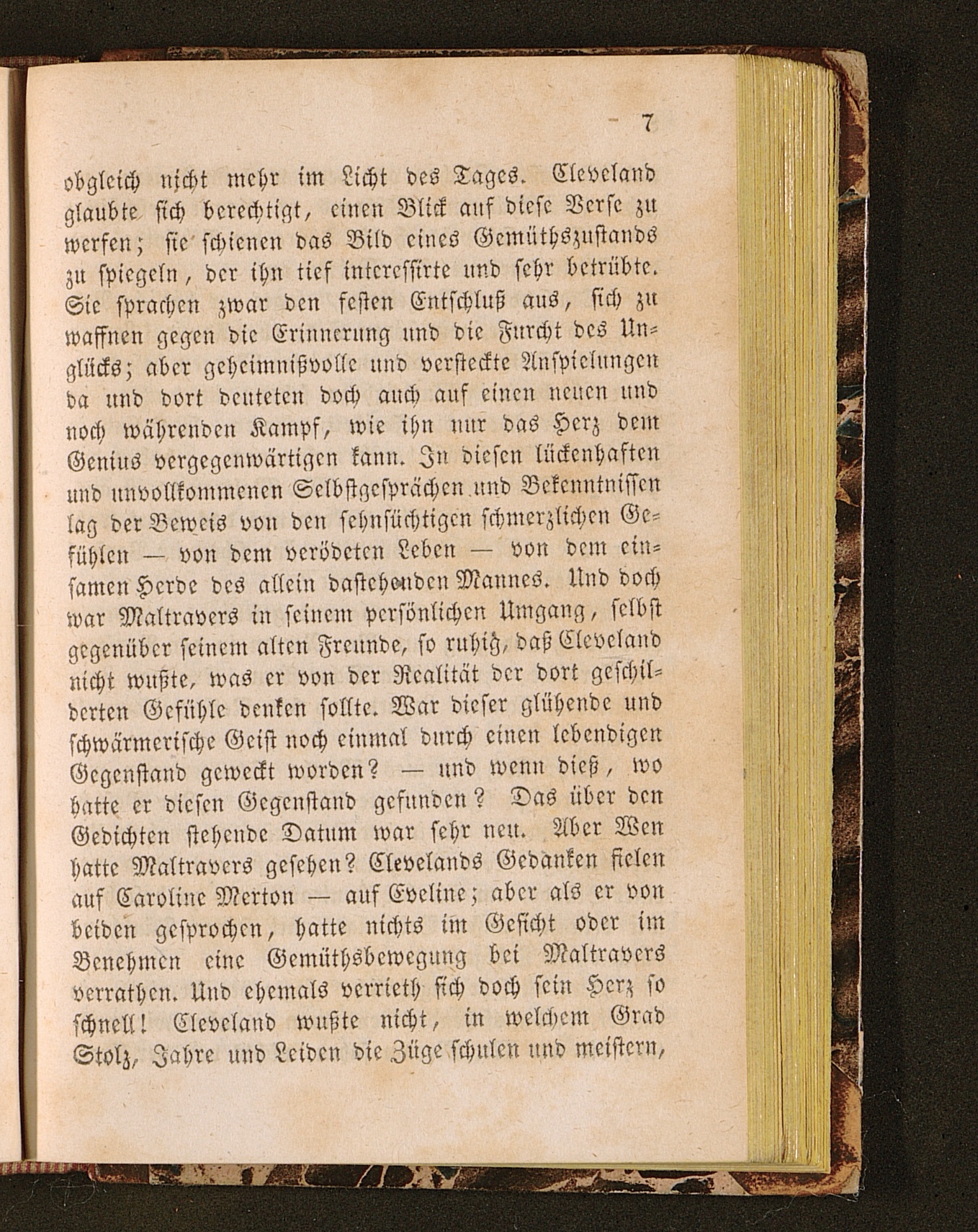 7

obgleich nicht mehr im Licht des Tages. Cleveland glaubte sich berechtigt, einen Blick auf diese Verse zu werfen; sie schienen das Bild eines Gemüthszustands zu spiegeln, der ihn tief interessirte und sehr betrübte. Sie sprachen zwar den festen Entschluß aus, sich zu waffnen gegen die Erinnerung und die Furcht des Unglücks; aber geheimnißvolle und versteckte Anspielungen da und dort deuteten doch auch auf einen neuen und noch währenden Kampf, wie ihn nur das Herz dem Genius vergegenwärtigen kann. In diesen lückenhaften und unvollkommenen Selbstgesprächen und Bekenntnissen lag der Beweis von den sehnsüchtigen schmerzlichen Gefühlen — von dem verödeten Leben — von dem einsamen Herde des allein dastehenden Mannes. Und doch war Maltravers in seinem persönlichen Umgang, selbst gegenüber seinem alten Freunde, so ruhig, daß Cleveland nicht wußte, was er von der Realität der dort geschilderten Gefühle denken sollte. War dieser glühende und schwärmerische Geist noch einmal durch einen lebendigen Gegenstand geweckt worden? — und wenn dieß, wo hatte er diesen Gegenstand gefunden? Das über den Gedichten stehende Datum war sehr neu. Aber Wen hatte Maltravers gesehen? Clevelands Gedanken fielen auf Caroline Merton — auf Eveline; aber als er von beiden gesprochen, hatte nichts im Gesicht oder im Benehmen eine Gemüthsbewegung bei Maltravers verrathen. Und ehemals verrieth sich doch sein Herz so schnell! Cleveland wußte nicht, in welchem Grad Stolz, Jahre und Leiden die Züge schulen und meistern,